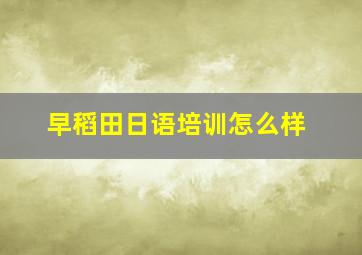 早稻田日语培训怎么样